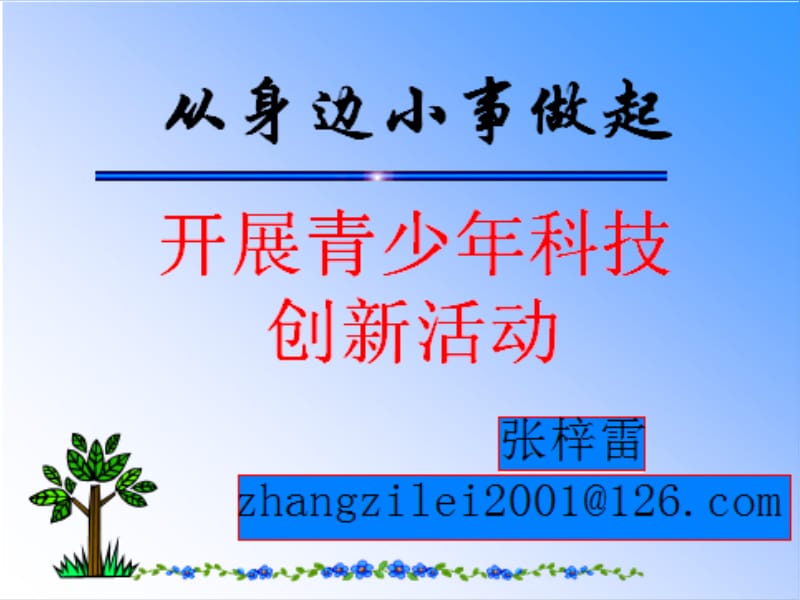 从身边小事做起

开展青少年科技创新活动

张梓雷

zhangzilei2001@126.com